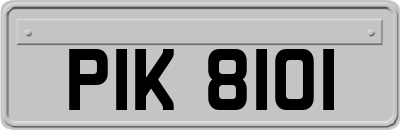 PIK 8101